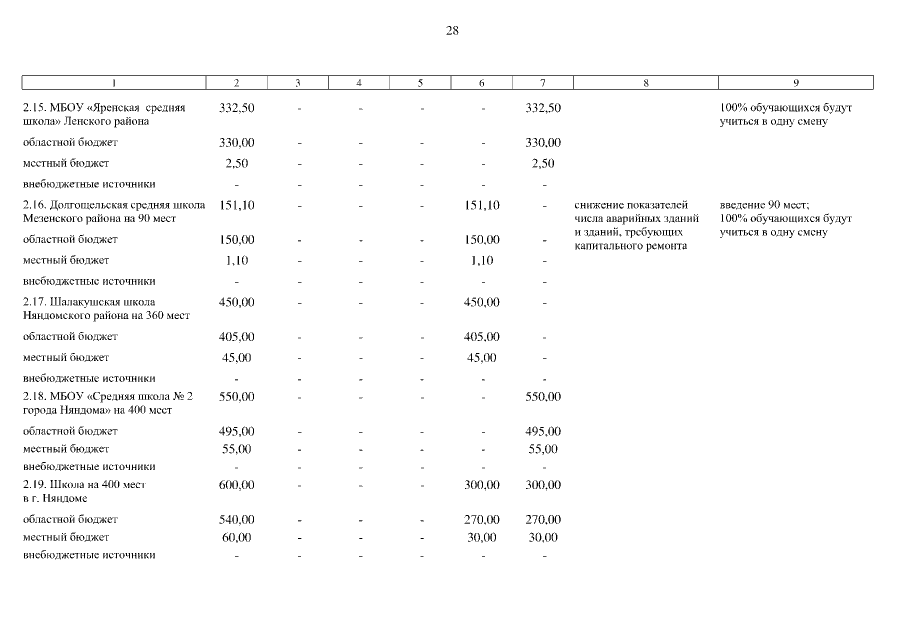 28

| 1 | 2 | 3 | 4 | 5 | 6 | 7 | 8 | 9 |
|---|---|---|---|---|---|---|---|---|
| 2.15. МБОУ «Яренская средняя школа» Ленского района | 332,50 | - | - | - | - | 332,50 | | 100% обучающихся будут учиться в одну смену |
| областной бюджет | 330,00 | - | - | - | - | 330,00 | | |
| местный бюджет | 2,50 | - | - | - | - | 2,50 | | |
| внебюджетные источники | - | - | - | - | - | - | | |
| 2.16. Долгощельская средняя школа Мезенского района на 90 мест | 151,10 | - | - | - | 151,10 | - | снижение показателей числа аварийных зданий и зданий, требующих капитального ремонта | введение 90 мест; 100% обучающихся будут учиться в одну смену |
| областной бюджет | 150,00 | - | - | - | 150,00 | - | | |
| местный бюджет | 1,10 | - | - | - | 1,10 | - | | |
| внебюджетные источники | - | - | - | - | - | - | | |
| 2.17. Шалакушская школа Няндомского района на 360 мест | 450,00 | - | - | - | 450,00 | - | | |
| областной бюджет | 405,00 | - | - | - | 405,00 | - | | |
| местный бюджет | 45,00 | - | - | - | 45,00 | - | | |
| внебюджетные источники | - | - | - | - | - | - | | |
| 2.18. МБОУ «Средняя школа № 2 города Няндома» на 400 мест | 550,00 | - | - | - | - | 550,00 | | |
| областной бюджет | 495,00 | - | - | - | - | 495,00 | | |
| местный бюджет | 55,00 | - | - | - | - | 55,00 | | |
| внебюджетные источники | - | - | - | - | - | - | | |
| 2.19. Школа на 400 мест в г. Няндоме | 600,00 | - | - | - | 300,00 | 300,00 | | |
| областной бюджет | 540,00 | - | - | - | 270,00 | 270,00 | | |
| местный бюджет | 60,00 | - | - | - | 30,00 | 30,00 | | |
| внебюджетные источники | - | - | - | - | - | - | | |